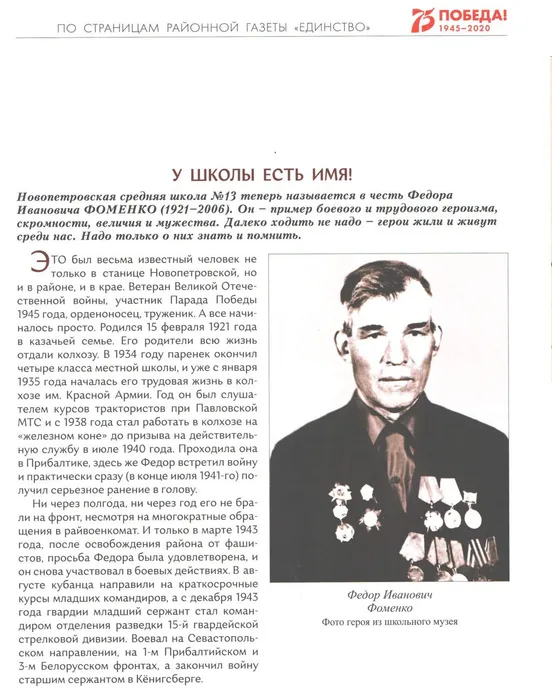 ПО СТРАНИЦАМ РАЙОННОЙ ГАЗЕТЫ «ЕДИНСТВО»

75 ПОБЕДА! 1945–2020

У ШКОЛЫ ЕСТЬ ИМЯ!

Новопетровская средняя школа №13 теперь называется в честь Федора Ивановича ФОМЕНКО (1921–2006). Он – пример боевого и трудового героизма, скромности, величия и мужества. Далеко ходить не надо – герои жили и живут среди нас. Надо только о них знать и помнить.

ЭТО был весьма известный человек не только в станице Новопетровской, но и в районе, и в крае. Ветеран Великой Отечественной войны, участник Парада Победы 1945 года, орденоносец, труженик. А все начиналось просто. Родился 15 февраля 1921 года в казачьей семье. Его родители всю жизнь отдали колхозу. В 1934 году паренек окончил четыре класса местной школы, и уже с января 1935 года началась его трудовая жизнь в колхозе им. Красной Армии. Год он был слушателем курсов трактористов при Павловской МТС и с 1938 года стал работать в колхозе на «железном коне» до призыва на действительную службу в июле 1940 года. Проходила она в Прибалтике, здесь же Федор встретил войну и практически сразу (в конце июля 1941-го) получил серьезное ранение в голову.

Ни через полгода, ни через год его не брали на фронт, несмотря на многократные обращения в райвоенкомат. И только в марте 1943 года, после освобождения района от фашистов, просьба Федора была удовлетворена, и он снова участвовал в боевых действиях. В августе кубанца направили на краткосрочные курсы младших командиров, а с декабря 1943 года гвардии младший сержант стал командиром отделения разведки 15-й гвардейской стрелковой дивизии. Воевал на Севастопольском направлении, на 1-м Прибалтийском и 3-м Белорусском фронтах, а закончил войну старшим сержантом в Кёнигсберге.

Федор Иванович
Фоменко
Фото героя из школьного музея